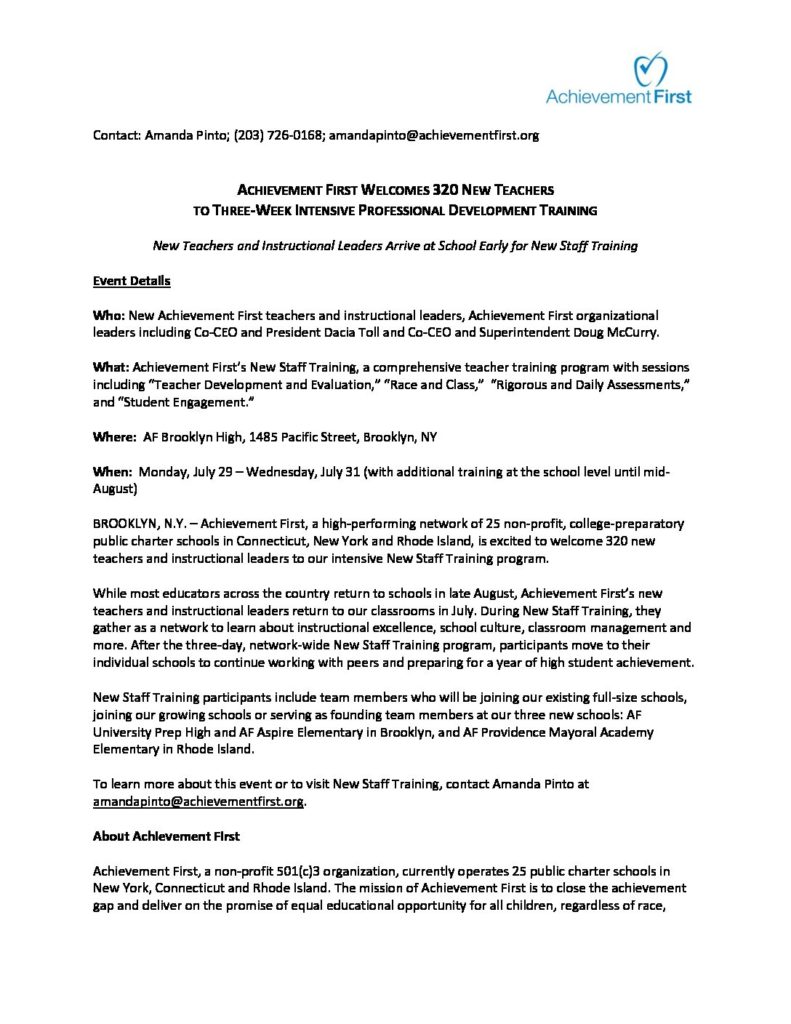 Achievement First

Contact: Amanda Pinto; (203) 726-0168; amandapinto@achievementfirst.org

ACHIEVEMENT FIRST WELCOMES 320 NEW TEACHERS
TO THREE-WEEK INTENSIVE PROFESSIONAL DEVELOPMENT TRAINING

New Teachers and Instructional Leaders Arrive at School Early for New Staff Training

Event Details

Who: New Achievement First teachers and instructional leaders, Achievement First organizational leaders including Co-CEO and President Dacia Toll and Co-CEO and Superintendent Doug McCurry.

What: Achievement First's New Staff Training, a comprehensive teacher training program with sessions including "Teacher Development and Evaluation," "Race and Class," "Rigorous and Daily Assessments," and "Student Engagement."

Where: AF Brooklyn High, 1485 Pacific Street, Brooklyn, NY

When: Monday, July 29 – Wednesday, July 31 (with additional training at the school level until mid-August)

BROOKLYN, N.Y. – Achievement First, a high-performing network of 25 non-profit, college-preparatory public charter schools in Connecticut, New York and Rhode Island, is excited to welcome 320 new teachers and instructional leaders to our intensive New Staff Training program.

While most educators across the country return to schools in late August, Achievement First's new teachers and instructional leaders return to our classrooms in July. During New Staff Training, they gather as a network to learn about instructional excellence, school culture, classroom management and more. After the three-day, network-wide New Staff Training program, participants move to their individual schools to continue working with peers and preparing for a year of high student achievement.

New Staff Training participants include team members who will be joining our existing full-size schools, joining our growing schools or serving as founding team members at our three new schools: AF University Prep High and AF Aspire Elementary in Brooklyn, and AF Providence Mayoral Academy Elementary in Rhode Island.

To learn more about this event or to visit New Staff Training, contact Amanda Pinto at amandapinto@achievementfirst.org.

About Achievement First

Achievement First, a non-profit 501(c)3 organization, currently operates 25 public charter schools in New York, Connecticut and Rhode Island. The mission of Achievement First is to close the achievement gap and deliver on the promise of equal educational opportunity for all children, regardless of race,